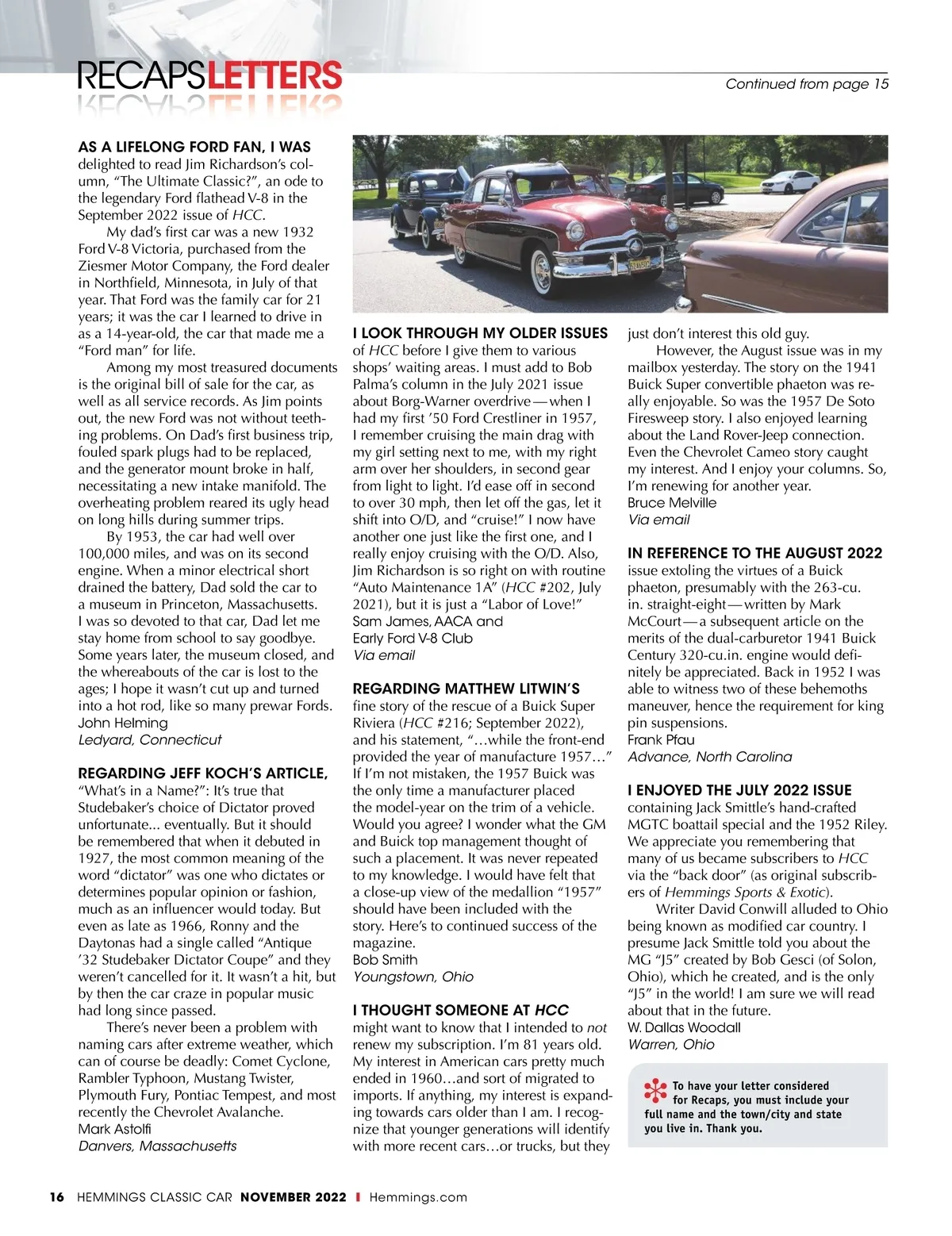 RECAPSLETTERS

Continued from page 15

AS A LIFELONG FORD FAN, I WAS delighted to read Jim Richardson's column, "The Ultimate Classic?", an ode to the legendary Ford flathead V-8 in the September 2022 issue of HCC.

My dad's first car was a new 1932 Ford V-8 Victoria, purchased from the Ziesmer Motor Company, the Ford dealer in Northfield, Minnesota, in July of that year. That Ford was the family car for 21 years; it was the car I learned to drive in as a 14-year-old, the car that made me a "Ford man" for life.

Among my most treasured documents is the original bill of sale for the car, as well as all service records. As Jim points out, the new Ford was not without teething problems. On Dad's first business trip, fouled spark plugs had to be replaced, and the generator mount broke in half, necessitating a new intake manifold. The overheating problem reared its ugly head on long hills during summer trips.

By 1953, the car had well over 100,000 miles, and was on its second engine. When a minor electrical short drained the battery, Dad sold the car to a museum in Princeton, Massachusetts. I was so devoted to that car, Dad let me stay home from school to say goodbye. Some years later, the museum closed, and the whereabouts of the car is lost to the ages; I hope it wasn't cut up and turned into a hot rod, like so many prewar Fords.
John Helming
Ledyard, Connecticut

REGARDING JEFF KOCH'S ARTICLE, "What's in a Name?": It's true that Studebaker's choice of Dictator proved unfortunate... eventually. But it should be remembered that when it debuted in 1927, the most common meaning of the word "dictator" was one who dictates or determines popular opinion or fashion, much as an influencer would today. But even as late as 1966, Ronny and the Daytonas had a single called "Antique '32 Studebaker Dictator Coupe" and they weren't cancelled for it. It wasn't a hit, but by then the car craze in popular music had long since passed.

There's never been a problem with naming cars after extreme weather, which can of course be deadly: Comet Cyclone, Rambler Typhoon, Mustang Twister, Plymouth Fury, Pontiac Tempest, and most recently the Chevrolet Avalanche.
Mark Astolfi
Danvers, Massachusetts

I LOOK THROUGH MY OLDER ISSUES of HCC before I give them to various shops' waiting areas. I must add to Bob Palma's column in the July 2021 issue about Borg-Warner overdrive—when I had my first '50 Ford Crestliner in 1957, I remember cruising the main drag with my girl setting next to me, with my right arm over her shoulders, in second gear from light to light. I'd ease off in second to over 30 mph, then let off the gas, let it shift into O/D, and "cruise!" I now have another one just like the first one, and I really enjoy cruising with the O/D. Also, Jim Richardson is so right on with routine "Auto Maintenance 1A" (HCC #202, July 2021), but it is just a "Labor of Love!"
Sam James, AACA and Early Ford V-8 Club
Via email

REGARDING MATTHEW LITWIN'S fine story of the rescue of a Buick Super Riviera (HCC #216; September 2022), and his statement, "…while the front-end provided the year of manufacture 1957…" If I'm not mistaken, the 1957 Buick was the only time a manufacturer placed the model-year on the trim of a vehicle. Would you agree? I wonder what the GM and Buick top management thought of such a placement. It was never repeated to my knowledge. I would have felt that a close-up view of the medallion "1957" should have been included with the story. Here's to continued success of the magazine.
Bob Smith
Youngstown, Ohio

I THOUGHT SOMEONE AT HCC might want to know that I intended to not renew my subscription. I'm 81 years old. My interest in American cars pretty much ended in 1960…and sort of migrated to imports. If anything, my interest is expanding towards cars older than I am. I recognize that younger generations will identify with more recent cars…or trucks, but they just don't interest this old guy.

However, the August issue was in my mailbox yesterday. The story on the 1941 Buick Super convertible phaeton was really enjoyable. So was the 1957 De Soto Firesweep story. I also enjoyed learning about the Land Rover-Jeep connection. Even the Chevrolet Cameo story caught my interest. And I enjoy your columns. So, I'm renewing for another year.
Bruce Melville
Via email

IN REFERENCE TO THE AUGUST 2022 issue extoling the virtues of a Buick phaeton, presumably with the 263-cu. in. straight-eight—written by Mark McCourt—a subsequent article on the merits of the dual-carburetor 1941 Buick Century 320-cu.in. engine would definitely be appreciated. Back in 1952 I was able to witness two of these behemoths maneuver, hence the requirement for king pin suspensions.
Frank Pfau
Advance, North Carolina

I ENJOYED THE JULY 2022 ISSUE containing Jack Smittle's hand-crafted MGTC boattail special and the 1952 Riley. We appreciate you remembering that many of us became subscribers to HCC via the "back door" (as original subscribers of Hemmings Sports & Exotic).

Writer David Conwill alluded to Ohio being known as modified car country. I presume Jack Smittle told you about the MG "J5" created by Bob Gesci (of Solon, Ohio), which he created, and is the only "J5" in the world! I am sure we will read about that in the future.
W. Dallas Woodall
Warren, Ohio

To have your letter considered for Recaps, you must include your full name and the town/city and state you live in. Thank you.

16 HEMMINGS CLASSIC CAR NOVEMBER 2022 | Hemmings.com